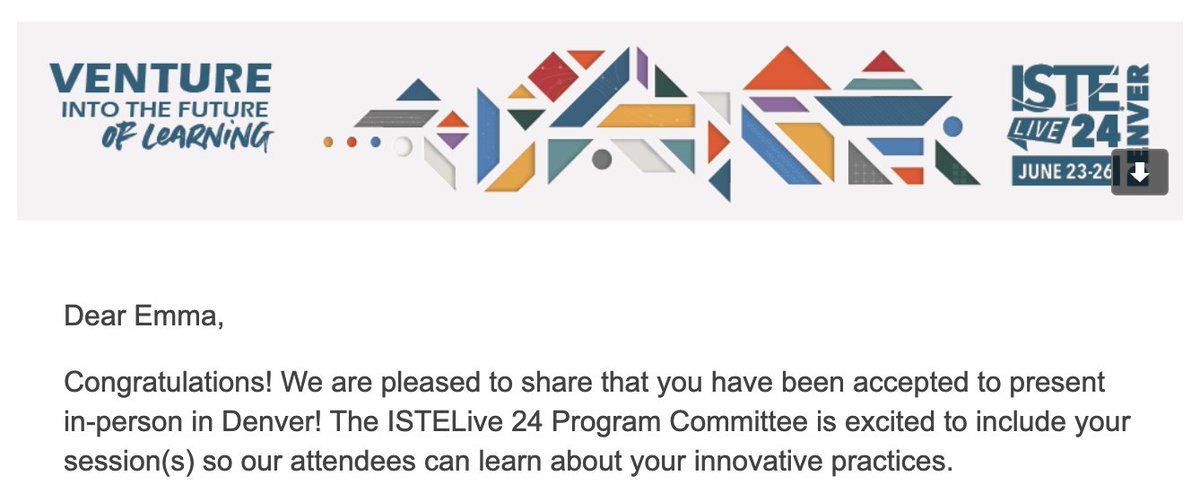 VENTURE
INTO THE FUTURE
OF LEARNING

ISTE LIVE 24 DENVER
JUNE 23-26

Dear Emma,

Congratulations! We are pleased to share that you have been accepted to present in-person in Denver! The ISTELive 24 Program Committee is excited to include your session(s) so our attendees can learn about your innovative practices.